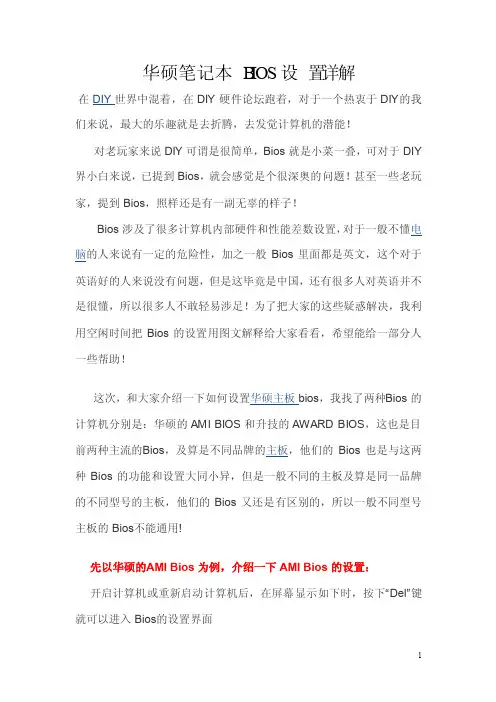 华硕笔记本 BIOS设 置详解

在 DIY 世界中混着，在 DIY 硬件论坛跑着，对于一个热衷于 DIY的我们来说，最大的乐趣就是去折腾，去发觉计算机的潜能！

对老玩家来说 DIY 可谓是很简单，Bios 就是小菜一叠，可对于 DIY 界小白来说，已提到 Bios，就会感觉是个很深奥的问题！甚至一些老玩家，提到 Bios，照样还是有一副无辜的样子！

Bios 涉及了很多计算机内部硬件和性能差数设置，对于一般不懂电脑的人来说有一定的危险性，加之一般 Bios 里面都是英文，这个对于英语好的人来说没有问题，但是这毕竟是中国，还有很多人对英语并不是很懂，所以很多人不敢轻易涉足！为了把大家的这些疑惑解决，我利用空闲时间把 Bios 的设置用图文解释给大家看看，希望能给一部分人一些帮助！

这次，和大家介绍一下如何设置华硕主板 bios，我找了两种Bios 的计算机分别是：华硕的 AMI BIOS 和升技的 AWARD BIOS，这也是目前两种主流的Bios，及算是不同品牌的主板，他们的 Bios 也是与这两种 Bios 的功能和设置大同小异，但是一般不同的主板及算是同一品牌的不同型号的主板，他们的 Bios 又还是有区别的，所以一般不同型号主板的 Bios不能通用!

先以华硕的AMI Bios 为例，介绍一下 AMI Bios 的设置：

开启计算机或重新启动计算机后，在屏幕显示如下时，按下“Del”键就可以进入 Bios的设置界面

1